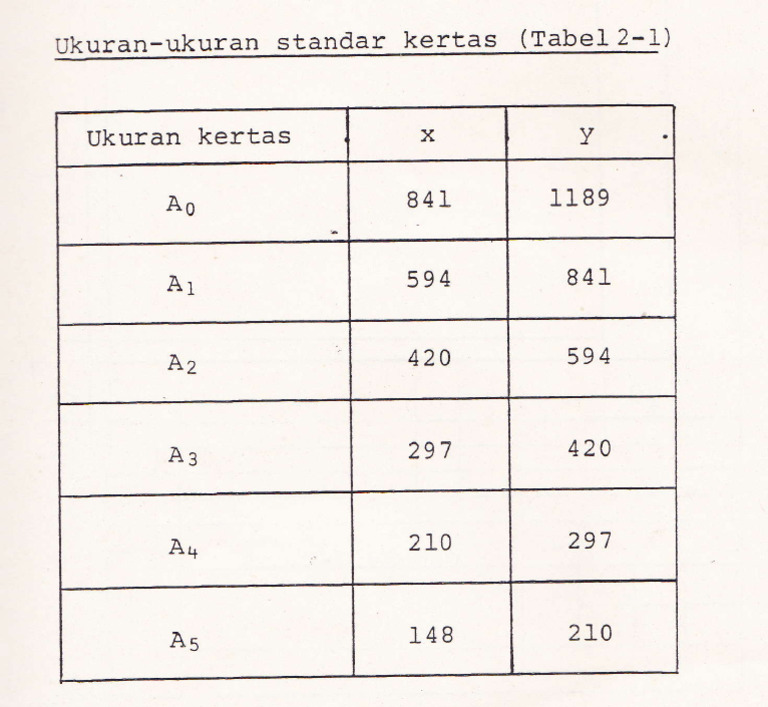 Ukuran-ukuran standar kertas (Tabel 2-1)

| Ukuran kertas | x | Y |
|---|---|---|
| $A_0$ | 841 | 1189 |
| $A_1$ | 594 | 841 |
| $A_2$ | 420 | 594 |
| $A_3$ | 297 | 420 |
| $A_4$ | 210 | 297 |
| $A_5$ | 148 | 210 |